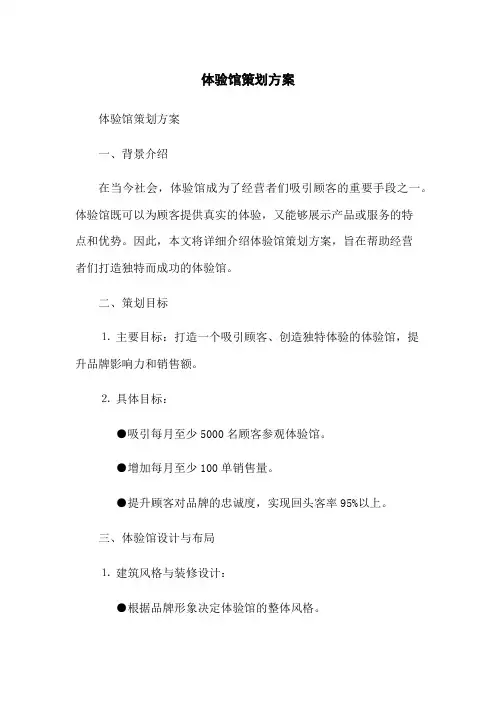 体验馆策划方案

体验馆策划方案

一、背景介绍

在当今社会，体验馆成为了经营者们吸引顾客的重要手段之一。体验馆既可以为顾客提供真实的体验，又能够展示产品或服务的特点和优势。因此，本文将详细介绍体验馆策划方案，旨在帮助经营者们打造独特而成功的体验馆。

二、策划目标

1. 主要目标：打造一个吸引顾客、创造独特体验的体验馆，提升品牌影响力和销售额。

2. 具体目标：

●吸引每月至少 5000 名顾客参观体验馆。

●增加每月至少 100 单销售量。

●提升顾客对品牌的忠诚度，实现回头客率 95%以上。

三、体验馆设计与布局

1. 建筑风格与装修设计：

●根据品牌形象决定体验馆的整体风格。